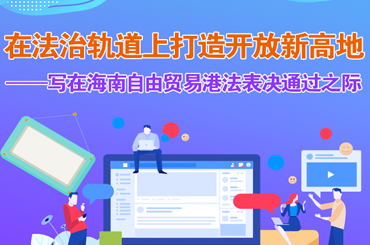 在法治轨道上打造开放新高地

——写在海南自由贸易港法表决通过之际